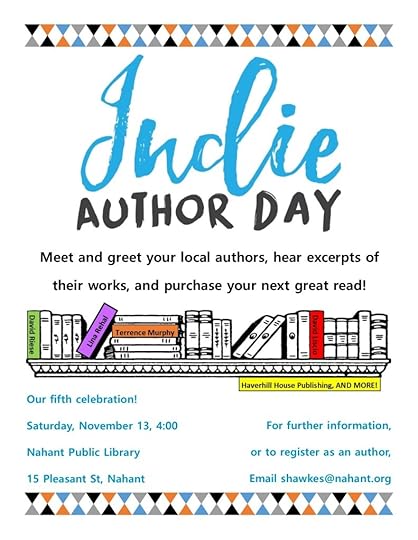 Indie
AUTHOR DAY

Meet and greet your local authors, hear excerpts of their works, and purchase your next great read!

David Riese
Lina Rehal
Terrence Murphy
David Liscio
Haverhill House Publishing, AND MORE!

Our fifth celebration!

Saturday, November 13, 4:00

Nahant Public Library

15 Pleasant St, Nahant

For further information,

or to register as an author,

Email shawkes@nahant.org